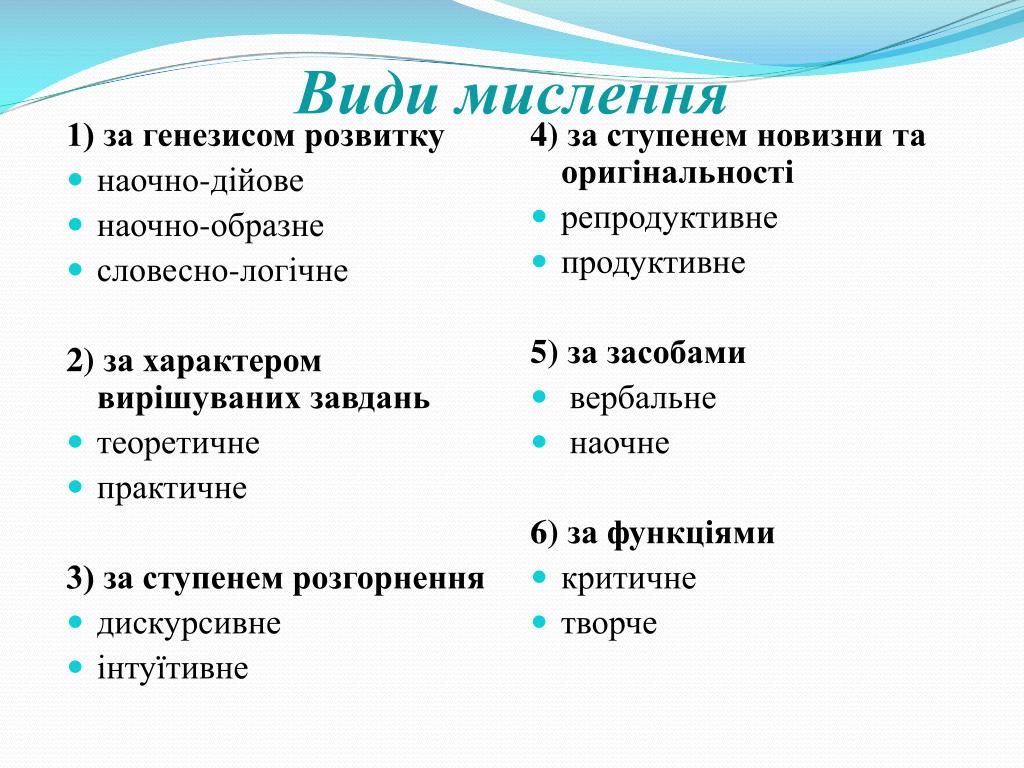 Види мислення

1) за генезисом розвитку
- наочно-дійове
- наочно-образне
- словесно-логічне

2) за характером вирішуваних завдань
- теоретичне
- практичне

3) за ступенем розгорнення
- дискурсивне
- інтуїтивне

4) за ступенем новизни та оригінальності
- репродуктивне
- продуктивне

5) за засобами
- вербальне
- наочне

6) за функціями
- критичне
- творче